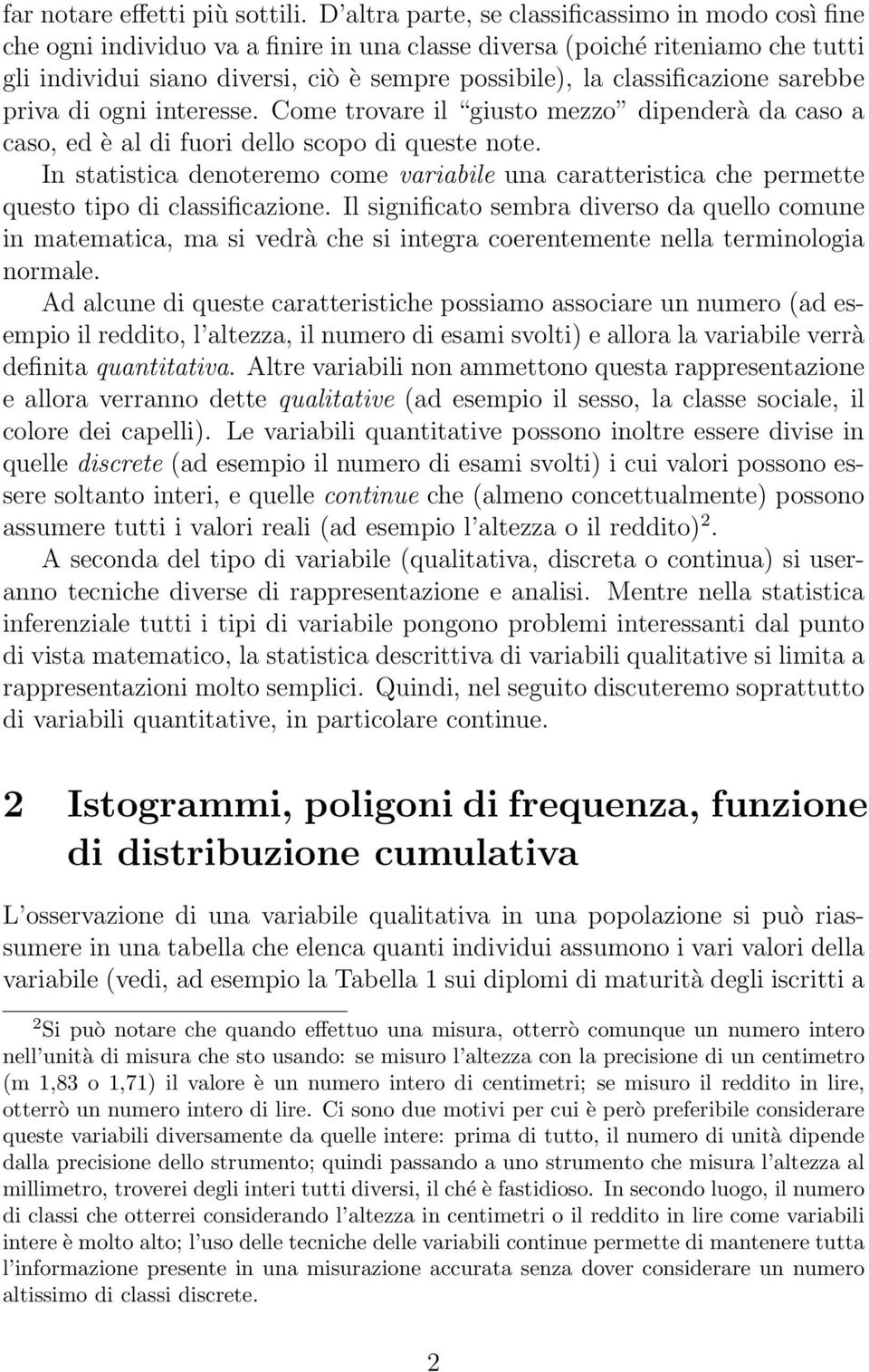 far notare effetti più sottili. D'altra parte, se classificassimo in modo così fine che ogni individuo va a finire in una classe diversa (poiché riteniamo che tutti gli individui siano diversi, ciò è sempre possibile), la classificazione sarebbe priva di ogni interesse. Come trovare il "giusto mezzo" dipenderà da caso a caso, ed è al di fuori dello scopo di queste note.

In statistica denoteremo come variabile una caratteristica che permette questo tipo di classificazione. Il significato sembra diverso da quello comune in matematica, ma si vedrà che si integra coerentemente nella terminologia normale.

Ad alcune di queste caratteristiche possiamo associare un numero (ad esempio il reddito, l'altezza, il numero di esami svolti) e allora la variabile verrà definita quantitativa. Altre variabili non ammettono questa rappresentazione e allora verranno dette qualitative (ad esempio il sesso, la classe sociale, il colore dei capelli). Le variabili quantitative possono inoltre essere divise in quelle discrete (ad esempio il numero di esami svolti) i cui valori possono essere soltanto interi, e quelle continue che (almeno concettualmente) possono assumere tutti i valori reali (ad esempio l'altezza o il reddito)$^2$.

A seconda del tipo di variabile (qualitativa, discreta o continua) si useranno tecniche diverse di rappresentazione e analisi. Mentre nella statistica inferenziale tutti i tipi di variabile pongono problemi interessanti dal punto di vista matematico, la statistica descrittiva di variabili qualitative si limita a rappresentazioni molto semplici. Quindi, nel seguito discuteremo soprattutto di variabili quantitative, in particolare continue.

2 Istogrammi, poligoni di frequenza, funzione di distribuzione cumulativa

L'osservazione di una variabile qualitativa in una popolazione si può riassumere in una tabella che elenca quanti individui assumono i vari valori della variabile (vedi, ad esempio la Tabella 1 sui diplomi di maturità degli iscritti a

$^2$Si può notare che quando effettuo una misura, otterrò comunque un numero intero nell'unità di misura che sto usando: se misuro l'altezza con la precisione di un centimetro (m 1,83 o 1,71) il valore è un numero intero di centimetri; se misuro il reddito in lire, otterrò un numero intero di lire. Ci sono due motivi per cui è però preferibile considerare queste variabili diversamente da quelle intere: prima di tutto, il numero di unità dipende dalla precisione dello strumento; quindi passando a uno strumento che misura l'altezza al millimetro, troverei degli interi tutti diversi, il ché è fastidioso. In secondo luogo, il numero di classi che otterrei considerando l'altezza in centimetri o il reddito in lire come variabili intere è molto alto; l'uso delle tecniche delle variabili continue permette di mantenere tutta l'informazione presente in una misurazione accurata senza dover considerare un numero altissimo di classi discrete.

2